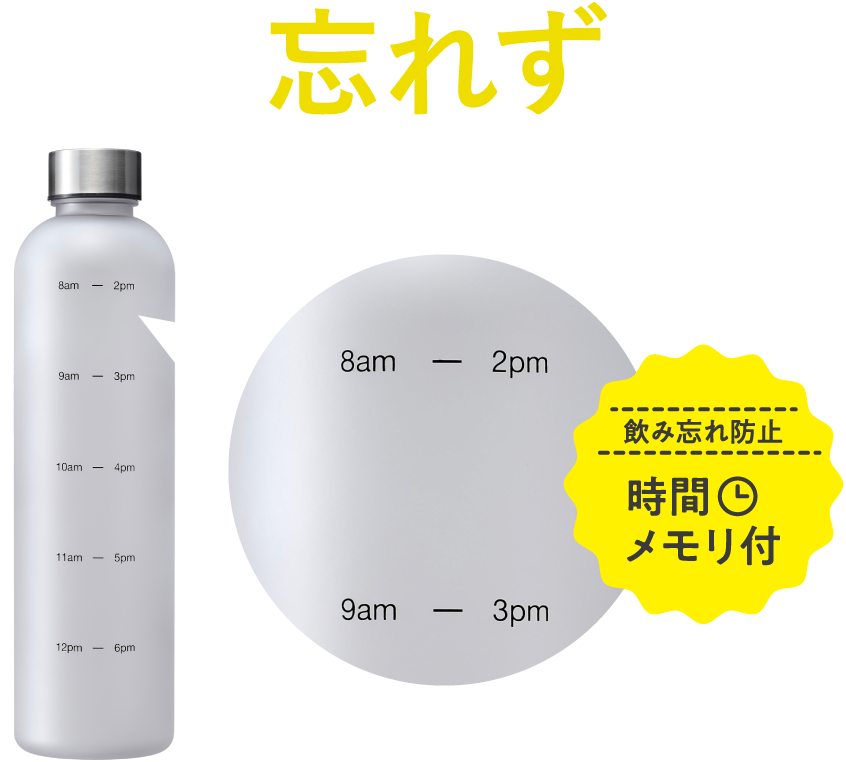 忘れず

8am — 2pm

9am — 3pm

10am — 4pm

11am — 5pm

12pm — 6pm

8am — 2pm

9am — 3pm

飲み忘れ防止

時間

メモリ付